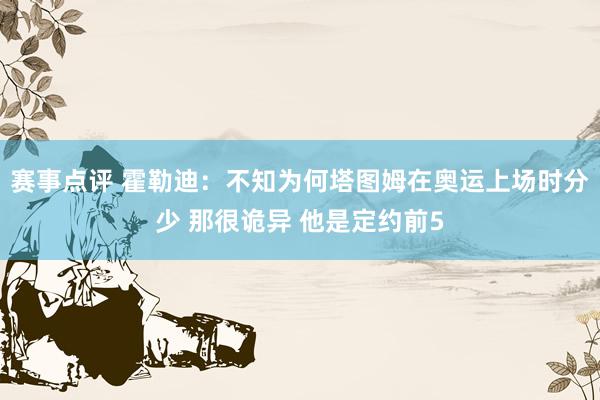 赛事点评 霍勒迪：不知为何塔图姆在奥运上场时分少 那很诡异 他是定约前5